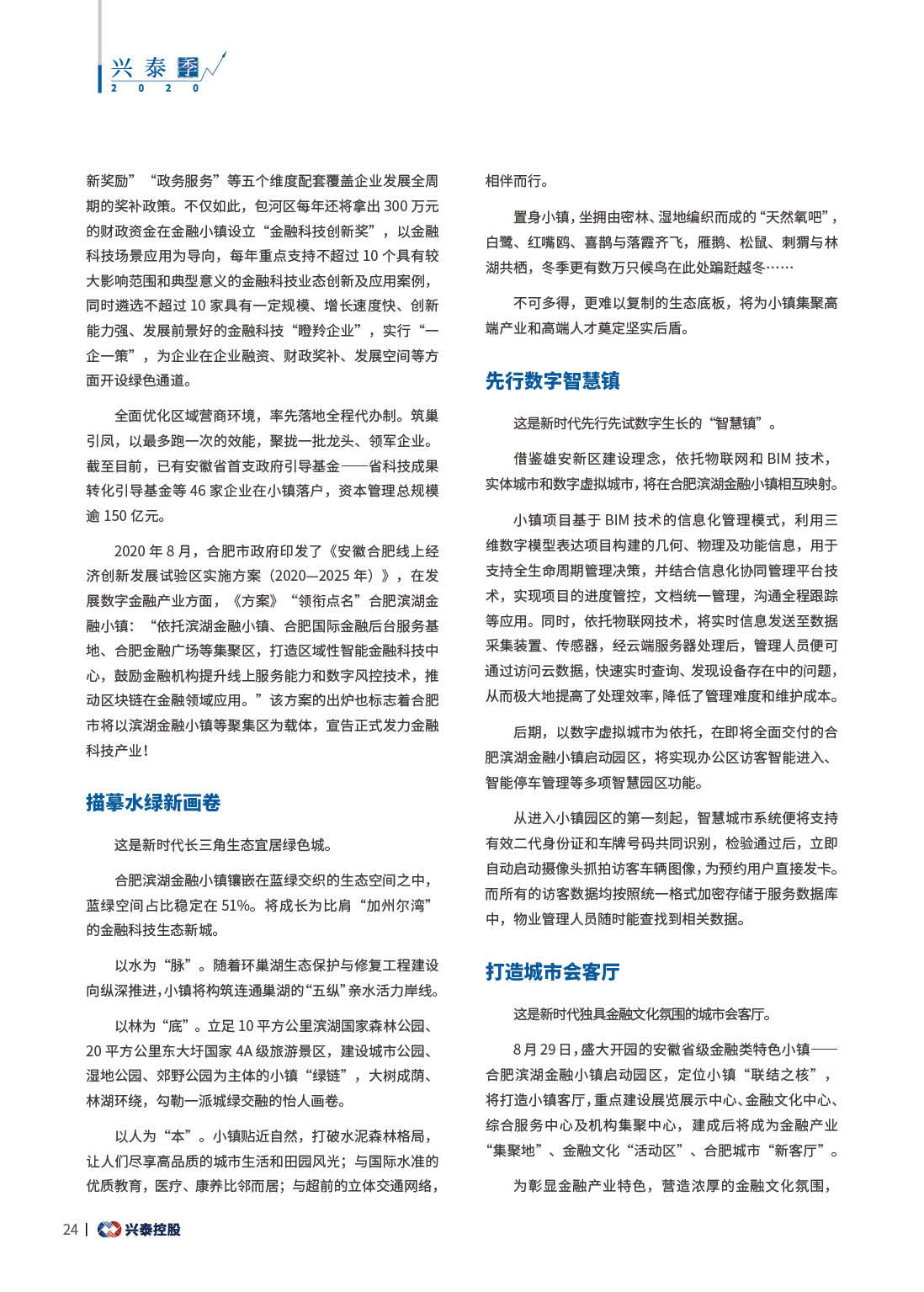 兴泰季
2020

新奖励”“政务服务”等五个维度配套覆盖企业发展全周期的奖补政策。不仅如此，包河区每年还将拿出 300 万元的财政资金在金融小镇设立“金融科技创新奖”，以金融科技场景应用为导向，每年重点支持不超过 10 个具有较大影响范围和典型意义的金融科技业态创新及应用案例，同时遴选不超过 10 家具有一定规模、增长速度快、创新能力强、发展前景好的金融科技“瞪羚企业”，实行“一企一策”，为企业在企业融资、财政奖补、发展空间等方面开设绿色通道。

全面优化区域营商环境，率先落地全程代办制。筑巢引凤，以最多跑一次的效能，聚拢一批龙头、领军企业。截至目前，已有安徽省首支政府引导基金——省科技成果转化引导基金等 46 家企业在小镇落户，资本管理总规模逾 150 亿元。

2020 年 8 月，合肥市政府印发了《安徽合肥线上经济创新发展试验区实施方案（2020—2025 年）》，在发展数字金融产业方面，《方案》“领衔点名”合肥滨湖金融小镇：“依托滨湖金融小镇、合肥国际金融后台服务基地、合肥金融广场等集聚区，打造区域性智能金融科技中心，鼓励金融机构提升线上服务能力和数字风控技术，推动区块链在金融领域应用。”该方案的出炉也标志着合肥市将以滨湖金融小镇等聚集区为载体，宣告正式发力金融科技产业！

描摹水绿新画卷

这是新时代长三角生态宜居绿色城。

合肥滨湖金融小镇镶嵌在蓝绿交织的生态空间之中，蓝绿空间占比稳定在 51%。将成长为比肩“加州尔湾”的金融科技生态新城。

以水为“脉”。随着环巢湖生态保护与修复工程建设向纵深推进，小镇将构筑连通巢湖的“五纵”亲水活力岸线。

以林为“底”。立足 10 平方公里滨湖国家森林公园、20 平方公里东大圩国家 4A 级旅游景区，建设城市公园、湿地公园、郊野公园为主体的小镇“绿链”，大树成荫、林湖环绕，勾勒一派城绿交融的怡人画卷。

以人为“本”。小镇贴近自然，打破水泥森林格局，让人们尽享高品质的城市生活和田园风光；与国际水准的优质教育，医疗、康养比邻而居；与超前的立体交通网络，相伴而行。

置身小镇，坐拥由密林、湿地编织而成的“天然氧吧”，白鹭、红嘴鸥、喜鹊与落霞齐飞，雁鹅、松鼠、刺猬与林湖共栖，冬季更有数万只候鸟在此处蹁跹越冬……

不可多得，更难以复制的生态底板，将为小镇集聚高端产业和高端人才奠定坚实后盾。

先行数字智慧镇

这是新时代先行先试数字生长的“智慧镇”。

借鉴雄安新区建设理念，依托物联网和 BIM 技术，实体城市和数字虚拟城市，将在合肥滨湖金融小镇相互映射。

小镇项目基于 BIM 技术的信息化管理模式，利用三维数字模型表达项目构建的几何、物理及功能信息，用于支持全生命周期管理决策，并结合信息化协同管理平台技术，实现项目的进度管控，文档统一管理，沟通全程跟踪等应用。同时，依托物联网技术，将实时信息发送至数据采集装置、传感器，经云端服务器处理后，管理人员便可通过访问云数据，快速实时查询、发现设备存在中的问题，从而极大地提高了处理效率，降低了管理难度和维护成本。

后期，以数字虚拟城市为依托，在即将全面交付的合肥滨湖金融小镇启动园区，将实现办公区访客智能进入、智能停车管理等多项智慧园区功能。

从进入小镇园区的第一刻起，智慧城市系统便将支持有效二代身份证和车牌号码共同识别，检验通过后，立即自动启动摄像头抓拍访客车辆图像，为预约用户直接发卡。而所有的访客数据均按照统一格式加密存储于服务数据库中，物业管理人员随时能查找到相关数据。

打造城市会客厅

这是新时代独具金融文化氛围的城市会客厅。

8 月 29 日，盛大开园的安徽省级金融类特色小镇——合肥滨湖金融小镇启动园区，定位小镇“联结之核”，将打造小镇客厅，重点建设展览展示中心、金融文化中心、综合服务中心及机构集聚中心，建成后将成为金融产业“集聚地”、金融文化“活动区”、合肥城市“新客厅”。

为彰显金融产业特色，营造浓厚的金融文化氛围，

24 | 兴泰控股